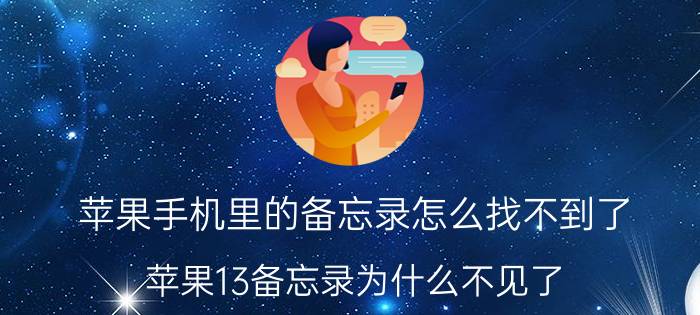 苹果手机里的备忘录怎么找不到了

苹果13备忘录为什么不见了